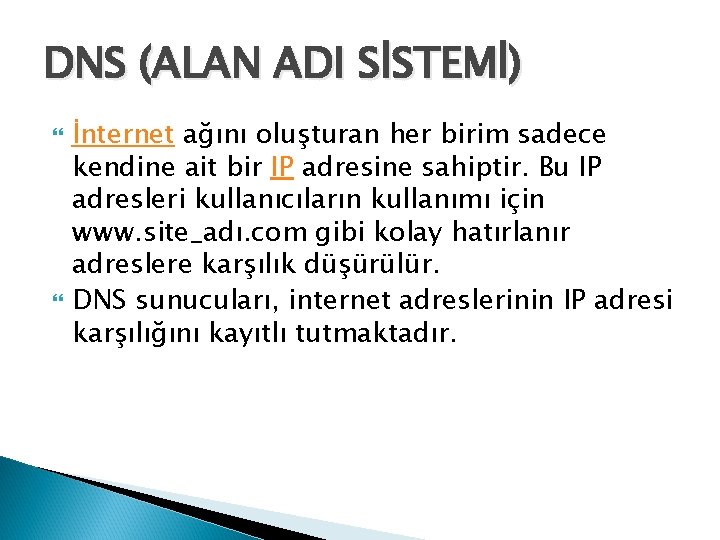 DNS (ALAN ADI SİSTEMİ)

İnternet ağını oluşturan her birim sadece kendine ait bir IP adresine sahiptir. Bu IP adresleri kullanıcıların kullanımı için www.site_adı.com gibi kolay hatırlanır adreslere karşılık düşürülür.

DNS sunucuları, internet adreslerinin IP adresi karşılığını kayıtlı tutmaktadır.